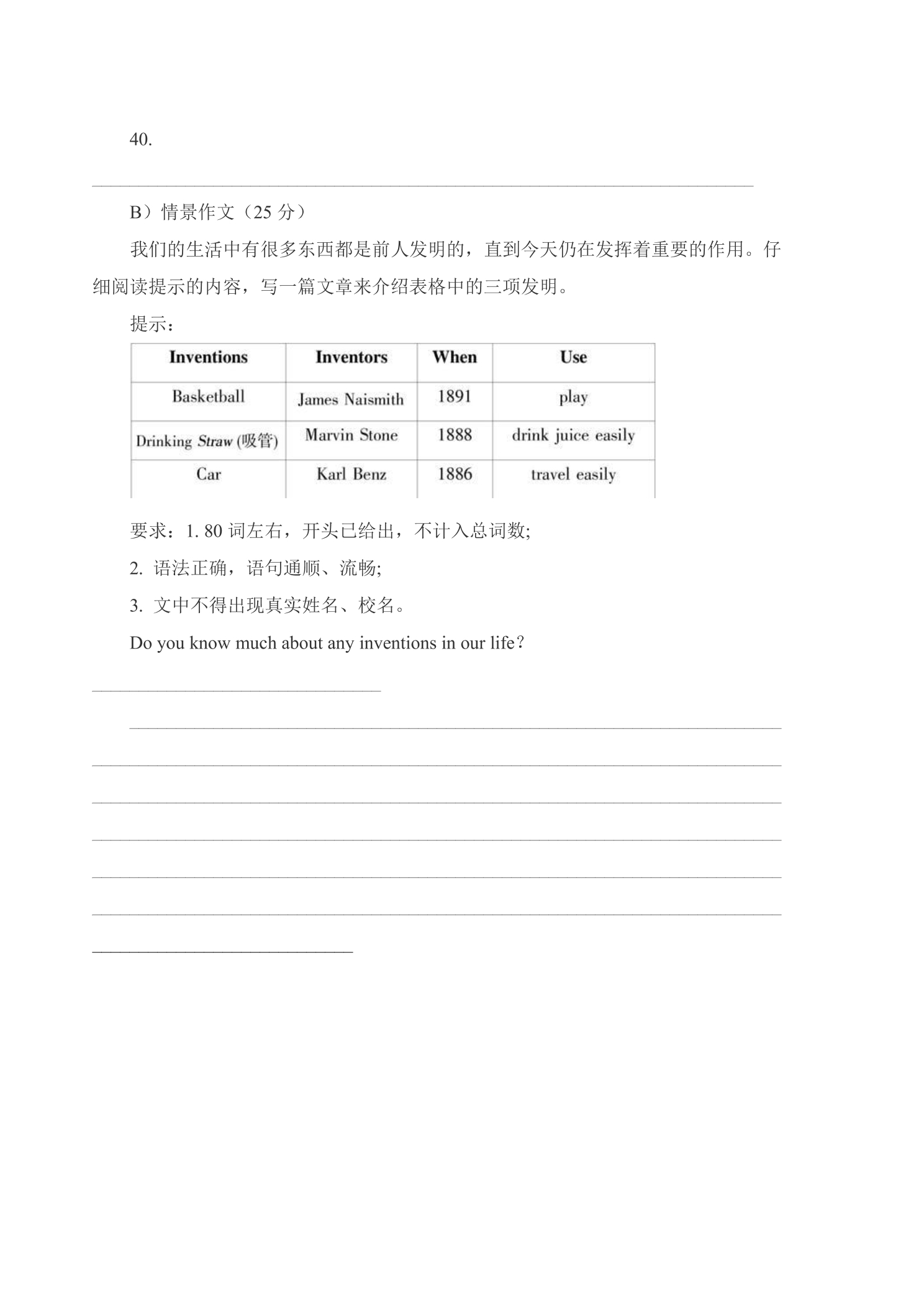 40.

____

B）情景作文（25分）

我们的生活中有很多东西都是前人发明的，直到今天仍在发挥着重要的作用。仔细阅读提示的内容，写一篇文章来介绍表格中的三项发明。

提示：

| Inventions | Inventors | When | Use |
|---|---|---|---|
| Basketball | James Naismith | 1891 | play |
| Drinking Straw (吸管) | Marvin Stone | 1888 | drink juice easily |
| Car | Karl Benz | 1886 | travel easily |

要求：1. 80词左右，开头已给出，不计入总词数;

2. 语法正确，语句通顺、流畅;

3. 文中不得出现真实姓名、校名。

Do you know much about any inventions in our life?

____

____

____

____

____

____

____

____